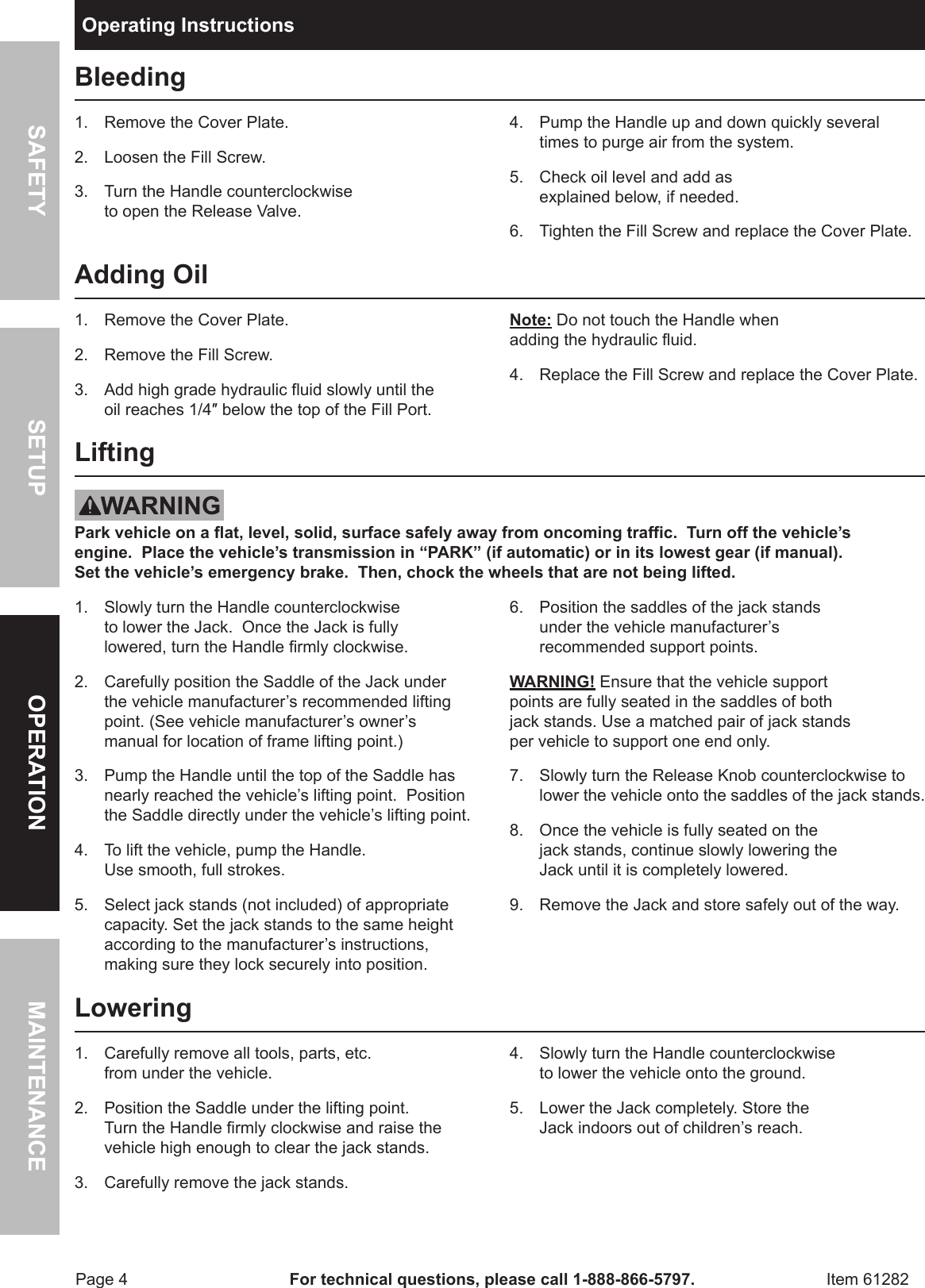 SAFETY

SETUP

OPERATION

MAINTENANCE

Operating Instructions

Bleeding

1. Remove the Cover Plate.

2. Loosen the Fill Screw.

3. Turn the Handle counterclockwise to open the Release Valve.

4. Pump the Handle up and down quickly several times to purge air from the system.

5. Check oil level and add as explained below, if needed.

6. Tighten the Fill Screw and replace the Cover Plate.

Adding Oil

1. Remove the Cover Plate.

2. Remove the Fill Screw.

3. Add high grade hydraulic fluid slowly until the oil reaches 1/4″ below the top of the Fill Port.

Note: Do not touch the Handle when adding the hydraulic fluid.

4. Replace the Fill Screw and replace the Cover Plate.

Lifting

WARNING

Park vehicle on a flat, level, solid, surface safely away from oncoming traffic. Turn off the vehicle's engine. Place the vehicle's transmission in "PARK" (if automatic) or in its lowest gear (if manual). Set the vehicle's emergency brake. Then, chock the wheels that are not being lifted.

1. Slowly turn the Handle counterclockwise to lower the Jack. Once the Jack is fully lowered, turn the Handle firmly clockwise.

2. Carefully position the Saddle of the Jack under the vehicle manufacturer's recommended lifting point. (See vehicle manufacturer's owner's manual for location of frame lifting point.)

3. Pump the Handle until the top of the Saddle has nearly reached the vehicle's lifting point. Position the Saddle directly under the vehicle's lifting point.

4. To lift the vehicle, pump the Handle. Use smooth, full strokes.

5. Select jack stands (not included) of appropriate capacity. Set the jack stands to the same height according to the manufacturer's instructions, making sure they lock securely into position.

6. Position the saddles of the jack stands under the vehicle manufacturer's recommended support points.

WARNING! Ensure that the vehicle support points are fully seated in the saddles of both jack stands. Use a matched pair of jack stands per vehicle to support one end only.

7. Slowly turn the Release Knob counterclockwise to lower the vehicle onto the saddles of the jack stands.

8. Once the vehicle is fully seated on the jack stands, continue slowly lowering the Jack until it is completely lowered.

9. Remove the Jack and store safely out of the way.

Lowering

1. Carefully remove all tools, parts, etc. from under the vehicle.

2. Position the Saddle under the lifting point. Turn the Handle firmly clockwise and raise the vehicle high enough to clear the jack stands.

3. Carefully remove the jack stands.

4. Slowly turn the Handle counterclockwise to lower the vehicle onto the ground.

5. Lower the Jack completely. Store the Jack indoors out of children's reach.

Page 4 For technical questions, please call 1-888-866-5797. Item 61282